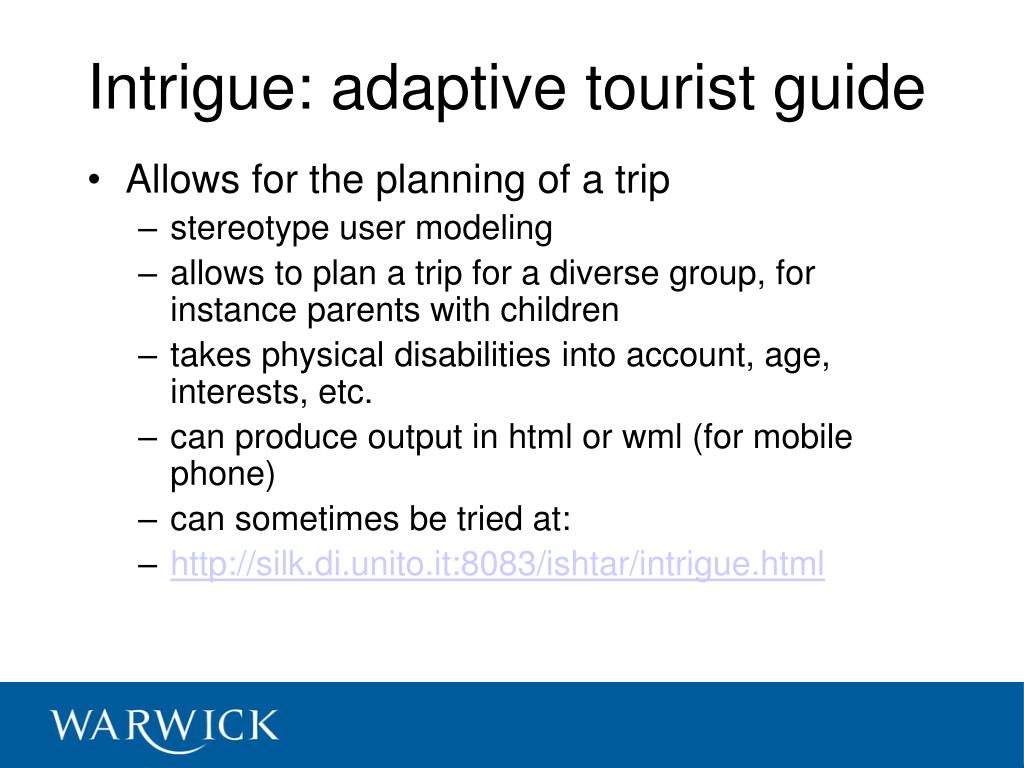 Intrigue: adaptive tourist guide

• Allows for the planning of a trip
– stereotype user modeling
– allows to plan a trip for a diverse group, for instance parents with children
– takes physical disabilities into account, age, interests, etc.
– can produce output in html or wml (for mobile phone)
– can sometimes be tried at:
– http://silk.di.unito.it:8083/ishtar/intrigue.html

WARWICK